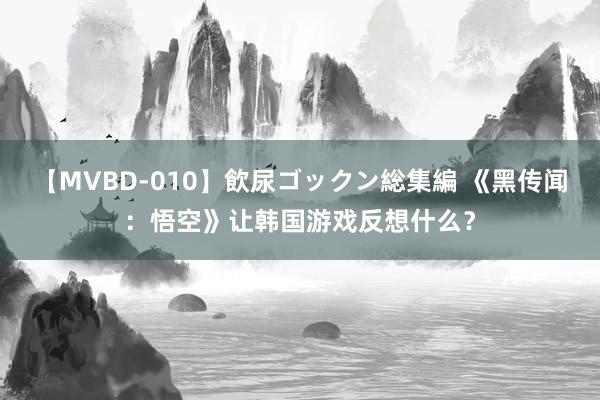 【MVBD-010】飲尿ゴックン総集編 《黑传闻：悟空》让韩国游戏反想什么？